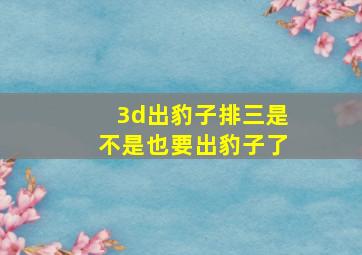 3d出豹子排三是不是也要出豹子了